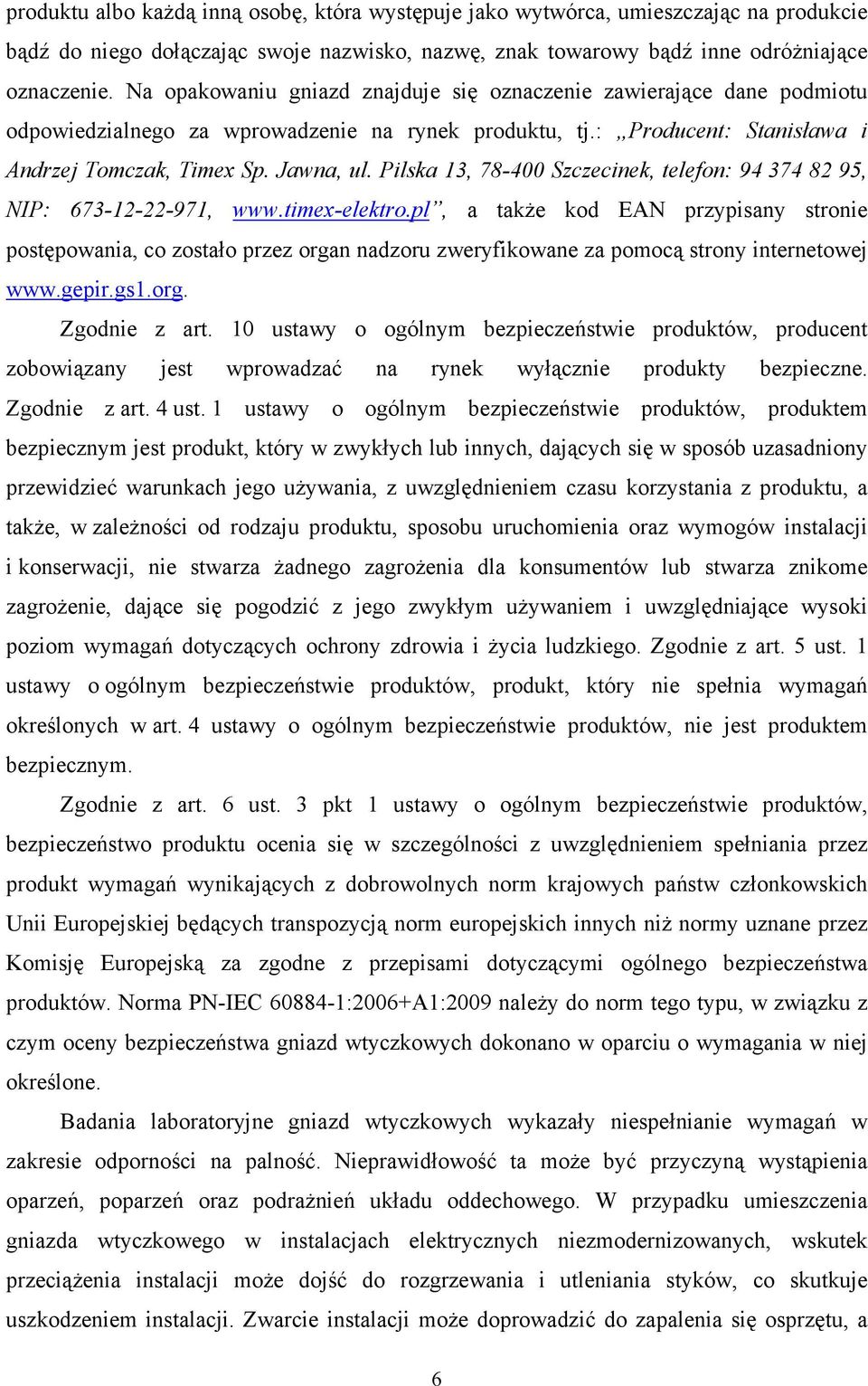 produktu albo każdą inną osobę, która występuje jako wytwórca, umieszczając na produkcie bądź do niego dołączając swoje nazwisko, nazwę, znak towarowy bądź inne odróżniające oznaczenie. Na opakowaniu gniazd znajduje się oznaczenie zawierające dane podmiotu odpowiedzialnego za wprowadzenie na rynek produktu, tj.: „Producent: Stanisława i Andrzej Tomczak, Timex Sp. Jawna, ul. Pilska 13, 78-400 Szczecinek, telefon: 94 374 82 95, NIP: 673-12-22-971, www.timex-elektro.pl”, a także kod EAN przypisany stronie postępowania, co zostało przez organ nadzoru zweryfikowane za pomocą strony internetowej www.gepir.gs1.org.

Zgodnie z art. 10 ustawy o ogólnym bezpieczeństwie produktów, producent zobowiązany jest wprowadzać na rynek wyłącznie produkty bezpieczne. Zgodnie z art. 4 ust. 1 ustawy o ogólnym bezpieczeństwie produktów, produktem bezpiecznym jest produkt, który w zwykłych lub innych, dających się w sposób uzasadniony przewidzieć warunkach jego używania, z uwzględnieniem czasu korzystania z produktu, a także, w zależności od rodzaju produktu, sposobu uruchomienia oraz wymogów instalacji i konserwacji, nie stwarza żadnego zagrożenia dla konsumentów lub stwarza znikome zagrożenie, dające się pogodzić z jego zwykłym używaniem i uwzględniające wysoki poziom wymagań dotyczących ochrony zdrowia i życia ludzkiego. Zgodnie z art. 5 ust. 1 ustawy o ogólnym bezpieczeństwie produktów, produkt, który nie spełnia wymagań określonych w art. 4 ustawy o ogólnym bezpieczeństwie produktów, nie jest produktem bezpiecznym.

Zgodnie z art. 6 ust. 3 pkt 1 ustawy o ogólnym bezpieczeństwie produktów, bezpieczeństwo produktu ocenia się w szczególności z uwzględnieniem spełniania przez produkt wymagań wynikających z dobrowolnych norm krajowych państw członkowskich Unii Europejskiej będących transpozycją norm europejskich innych niż normy uznane przez Komisję Europejską za zgodne z przepisami dotyczącymi ogólnego bezpieczeństwa produktów. Norma PN-IEC 60884-1:2006+A1:2009 należy do norm tego typu, w związku z czym oceny bezpieczeństwa gniazd wtyczkowych dokonano w oparciu o wymagania w niej określone.

Badania laboratoryjne gniazd wtyczkowych wykazały niespełnianie wymagań w zakresie odporności na palność. Nieprawidłowość ta może być przyczyną wystąpienia oparzeń, poparzeń oraz podrażnień układu oddechowego. W przypadku umieszczenia gniazda wtyczkowego w instalacjach elektrycznych niezmodernizowanych, wskutek przeciążenia instalacji może dojść do rozgrzewania i utleniania styków, co skutkuje uszkodzeniem instalacji. Zwarcie instalacji może doprowadzić do zapalenia się osprzętu, a

6